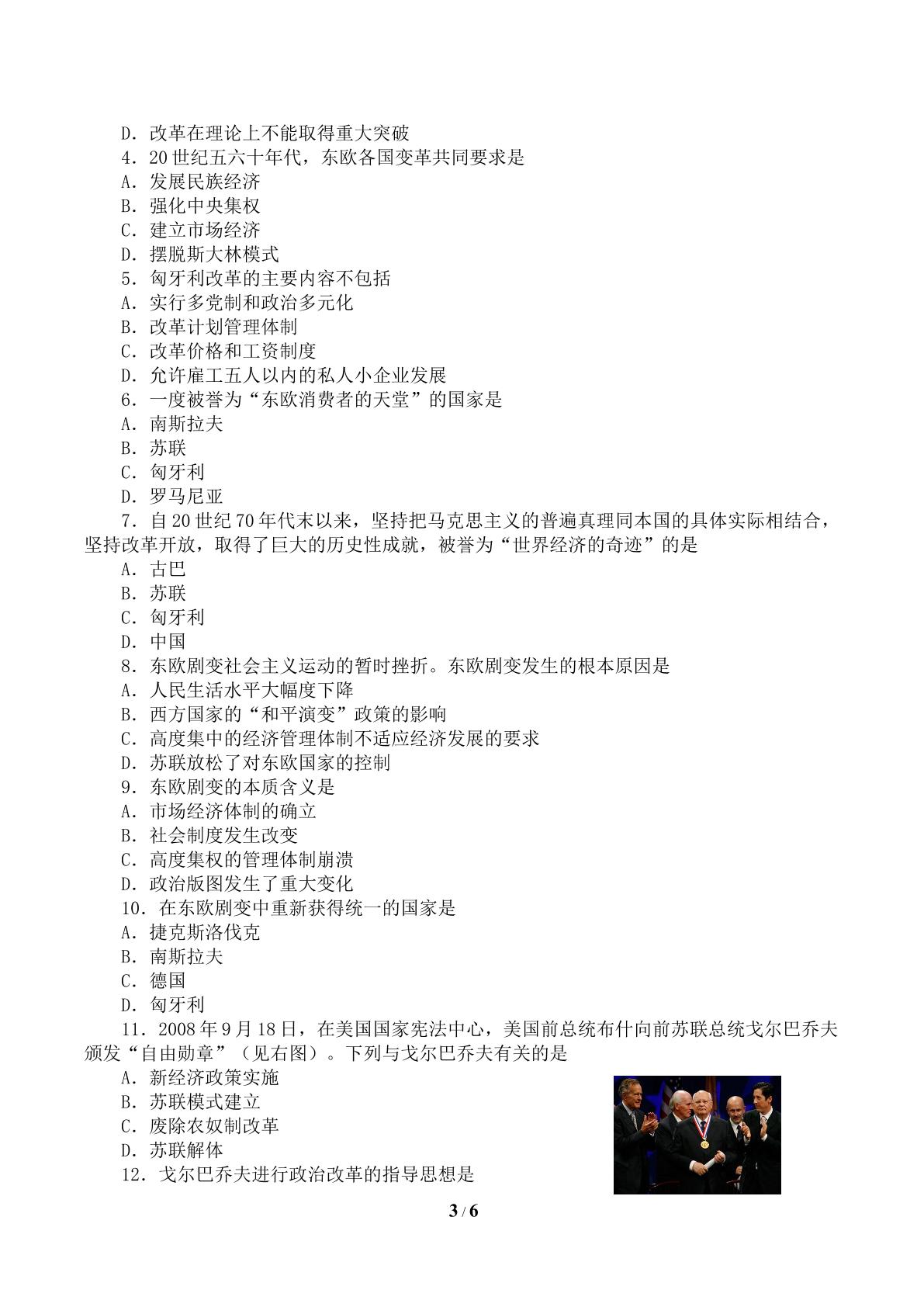 D．改革在理论上不能取得重大突破

4．20世纪五六十年代，东欧各国变革共同要求是

A．发展民族经济

B．强化中央集权

C．建立市场经济

D．摆脱斯大林模式

5．匈牙利改革的主要内容不包括

A．实行多党制和政治多元化

B．改革计划管理体制

C．改革价格和工资制度

D．允许雇工五人以内的私人小企业发展

6．一度被誉为“东欧消费者的天堂”的国家是

A．南斯拉夫

B．苏联

C．匈牙利

D．罗马尼亚

7．自20世纪70年代末以来，坚持把马克思主义的普遍真理同本国的具体实际相结合，坚持改革开放，取得了巨大的历史性成就，被誉为“世界经济的奇迹”的是

A．古巴

B．苏联

C．匈牙利

D．中国

8．东欧剧变社会主义运动的暂时挫折。东欧剧变发生的根本原因是

A．人民生活水平大幅度下降

B．西方国家的“和平演变”政策的影响

C．高度集中的经济管理体制不适应经济发展的要求

D．苏联放松了对东欧国家的控制

9．东欧剧变的本质含义是

A．市场经济体制的确立

B．社会制度发生改变

C．高度集权的管理体制崩溃

D．政治版图发生了重大变化

10．在东欧剧变中重新获得统一的国家是

A．捷克斯洛伐克

B．南斯拉夫

C．德国

D．匈牙利

11．2008年9月18日，在美国国家宪法中心，美国前总统布什向前苏联总统戈尔巴乔夫颁发“自由勋章”（见右图）。下列与戈尔巴乔夫有关的是

A．新经济政策实施

B．苏联模式建立

C．废除农奴制改革

D．苏联解体

12．戈尔巴乔夫进行政治改革的指导思想是

3 / 6